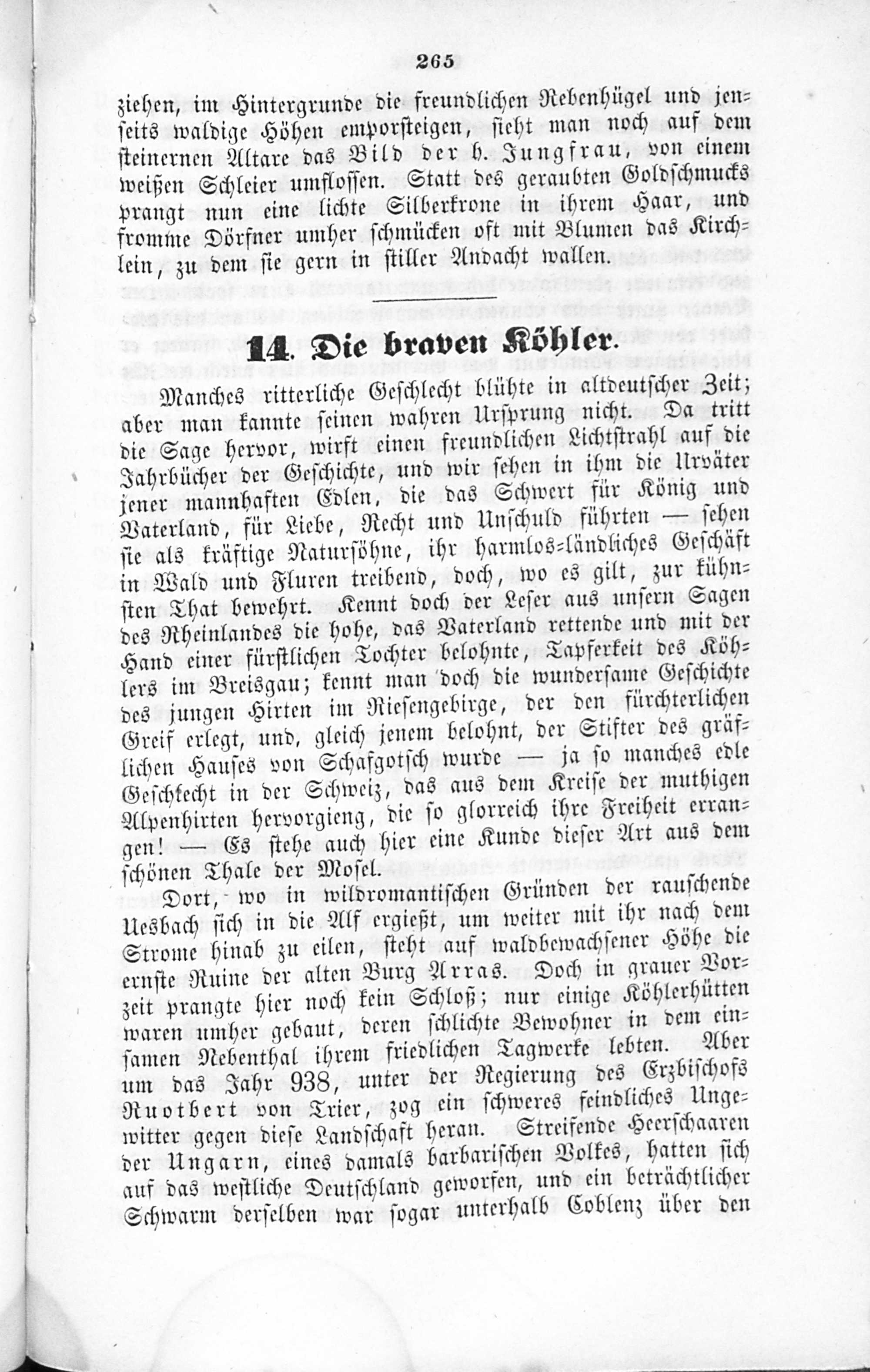 265

ziehen, im Hintergrunde die freundlichen Rebenhügel und jenseits waldige Höhen emporsteigen, sieht man noch auf dem steinernen Altare das Bild der h. Jungfrau, von einem weißen Schleier umflossen. Statt des geraubten Goldschmucks prangt nun eine lichte Silberkrone in ihrem Haar, und fromme Dörfner umher schmücken oft mit Blumen das Kirchlein, zu dem sie gern in stiller Andacht wallen.

14. Die braven Köhler.

Manches ritterliche Geschlecht blühte in altdeutscher Zeit; aber man kannte seinen wahren Ursprung nicht. Da tritt die Sage hervor, wirft einen freundlichen Lichtstrahl auf die Jahrbücher der Geschichte, und wir sehen in ihm die Urväter jener mannhaften Edlen, die das Schwert für König und Vaterland, für Liebe, Recht und Unschuld führten — sehen sie als kräftige Natursöhne, ihr harmlos-ländliches Geschäft in Wald und Fluren treibend, doch, wo es gilt, zur kühnsten That bewehrt. Kennt doch der Leser aus unsern Sagen des Rheinlandes die hohe, das Vaterland rettende und mit der Hand einer fürstlichen Tochter belohnte, Tapferkeit des Köhlers im Breisgau; kennt man doch die wundersame Geschichte des jungen Hirten im Riesengebirge, der den fürchterlichen Greif erlegt, und, gleich jenem belohnt, der Stifter des gräflichen Hauses von Schafgotsch wurde — ja so manches edle Geschlecht in der Schweiz, das aus dem Kreise der muthigen Alpenhirten hervorgieng, die so glorreich ihre Freiheit errangen! — Es stehe auch hier eine Kunde dieser Art aus dem schönen Thale der Mosel.

Dort, wo in wildromantischen Gründen der rauschende Uesbach sich in die Alf ergießt, um weiter mit ihr nach dem Strome hinab zu eilen, steht auf waldbewachsener Höhe die ernste Ruine der alten Burg Arras. Doch in grauer Vorzeit prangte hier noch kein Schloß; nur einige Köhlerhütten waren umher gebaut, deren schlichte Bewohner in dem einsamen Nebenthal ihrem friedlichen Tagwerke lebten. Aber um das Jahr 938, unter der Regierung des Erzbischofs Ruotbert von Trier, zog ein schweres feindliches Ungewitter gegen diese Landschaft heran. Streifende Heerschaaren der Ungarn, eines damals barbarischen Volkes, hatten sich auf das westliche Deutschland geworfen, und ein beträchtlicher Schwarm derselben war sogar unterhalb Coblenz über den